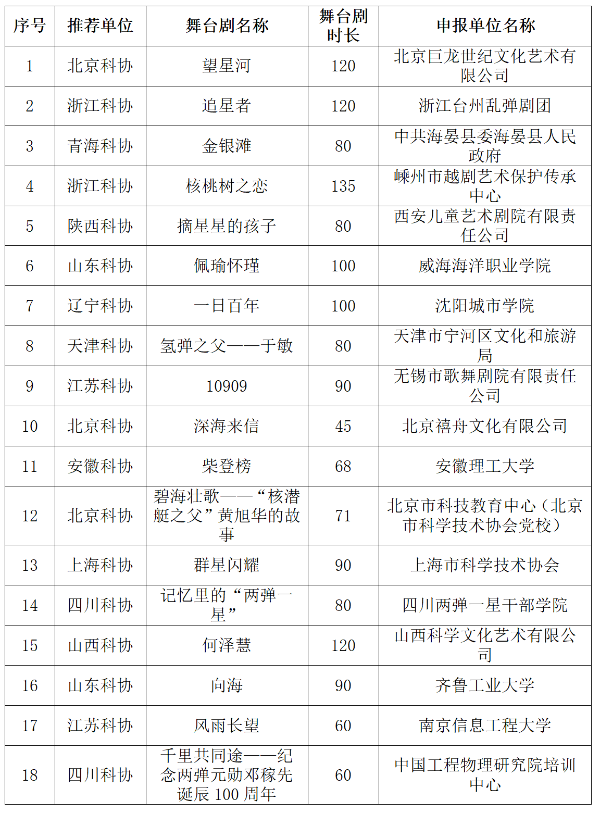 | 序号 | 推荐单位 | 舞台剧名称 | 舞台剧时长 | 申报单位名称 |
|---|---|---|---|---|
| 1 | 北京科协 | 望星河 | 120 | 北京巨龙世纪文化艺术有限公司 |
| 2 | 浙江科协 | 追星者 | 120 | 浙江台州乱弹剧团 |
| 3 | 青海科协 | 金银滩 | 80 | 中共海晏县委海晏县人民政府 |
| 4 | 浙江科协 | 核桃树之恋 | 135 | 嵊州市越剧艺术保护传承中心 |
| 5 | 陕西科协 | 摘星星的孩子 | 80 | 西安儿童艺术剧院有限责任公司 |
| 6 | 山东科协 | 佩瑜怀瑾 | 100 | 威海海洋职业学院 |
| 7 | 辽宁科协 | 一日百年 | 100 | 沈阳城市学院 |
| 8 | 天津科协 | 氢弹之父——于敏 | 80 | 天津市宁河区文化和旅游局 |
| 9 | 江苏科协 | 10909 | 90 | 无锡市歌舞剧院有限责任公司 |
| 10 | 北京科协 | 深海来信 | 45 | 北京禧舟文化有限公司 |
| 11 | 安徽科协 | 柴登榜 | 68 | 安徽理工大学 |
| 12 | 北京科协 | 碧海壮歌——“核潜艇之父”黄旭华的故事 | 71 | 北京市科技教育中心（北京市科学技术协会党校） |
| 13 | 上海科协 | 群星闪耀 | 90 | 上海市科学技术协会 |
| 14 | 四川科协 | 记忆里的“两弹一星” | 80 | 四川两弹一星干部学院 |
| 15 | 山西科协 | 何泽慧 | 120 | 山西科学文化艺术有限公司 |
| 16 | 山东科协 | 向海 | 90 | 齐鲁工业大学 |
| 17 | 江苏科协 | 风雨长望 | 60 | 南京信息工程大学 |
| 18 | 四川科协 | 千里共同途——纪念两弹元勋邓稼先诞辰 100 周年 | 60 | 中国工程物理研究院培训中心 |